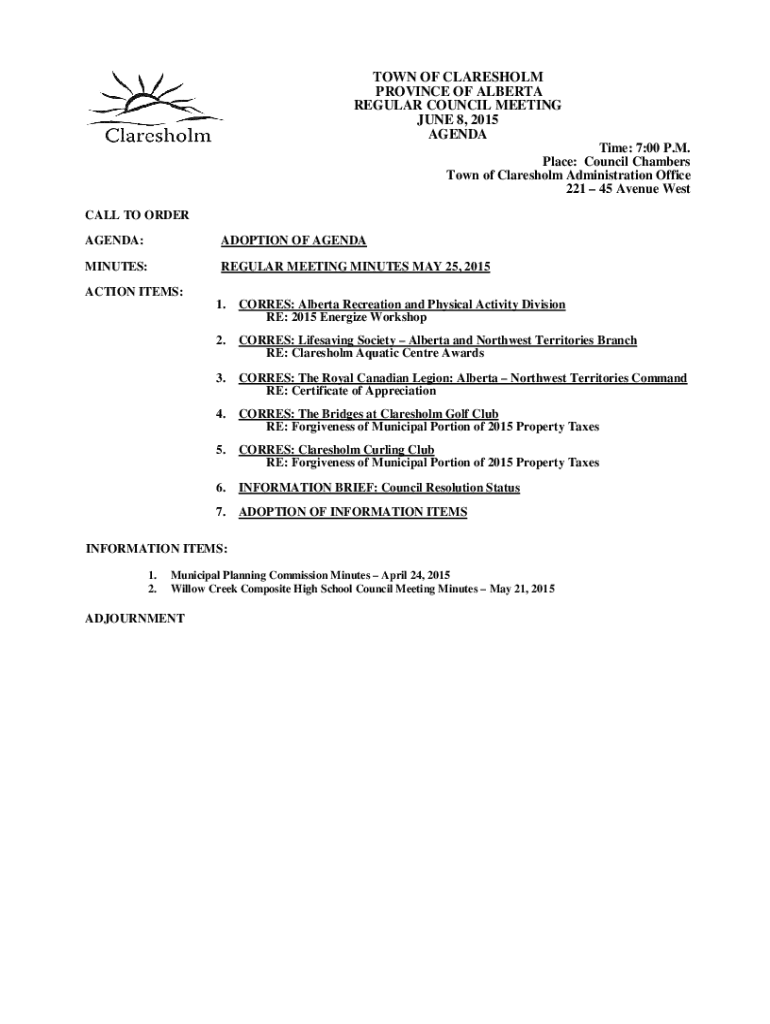 Claresholm

TOWN OF CLARESHOLM
PROVINCE OF ALBERTA
REGULAR COUNCIL MEETING
JUNE 8, 2015
AGENDA

Time: 7:00 P.M.
Place: Council Chambers
Town of Claresholm Administration Office
221 – 45 Avenue West

CALL TO ORDER

AGENDA: ADOPTION OF AGENDA

MINUTES: REGULAR MEETING MINUTES MAY 25, 2015

ACTION ITEMS:

1. CORRES: Alberta Recreation and Physical Activity Division
RE: 2015 Energize Workshop

2. CORRES: Lifesaving Society – Alberta and Northwest Territories Branch
RE: Claresholm Aquatic Centre Awards

3. CORRES: The Royal Canadian Legion: Alberta – Northwest Territories Command
RE: Certificate of Appreciation

4. CORRES: The Bridges at Claresholm Golf Club
RE: Forgiveness of Municipal Portion of 2015 Property Taxes

5. CORRES: Claresholm Curling Club
RE: Forgiveness of Municipal Portion of 2015 Property Taxes

6. INFORMATION BRIEF: Council Resolution Status

7. ADOPTION OF INFORMATION ITEMS

INFORMATION ITEMS:

1. Municipal Planning Commission Minutes – April 24, 2015
2. Willow Creek Composite High School Council Meeting Minutes – May 21, 2015

ADJOURNMENT